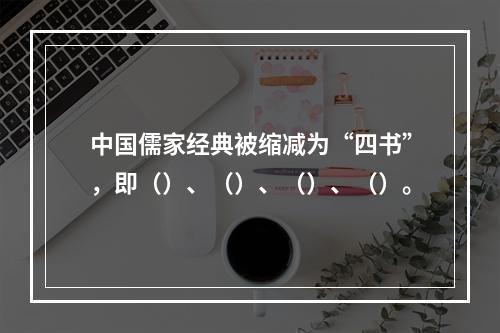 中国儒家经典被缩减为“四书”，即（）、（）、（）、（）。